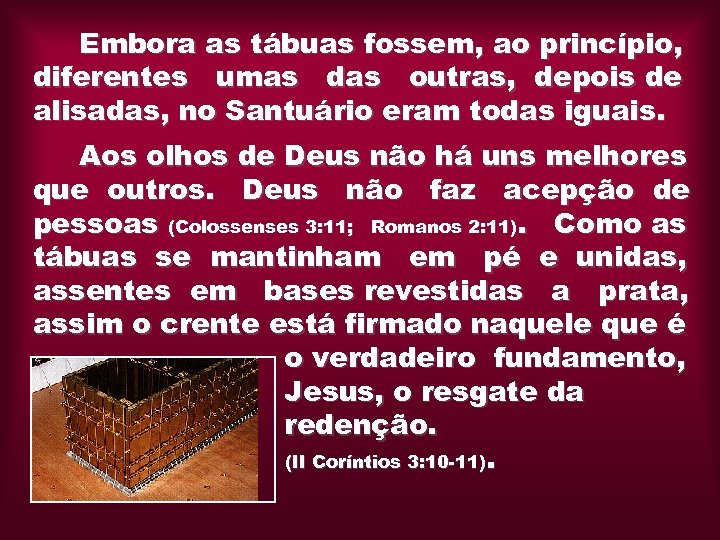 Embora as tábuas fossem, ao princípio, diferentes umas das outras, depois de alisadas, no Santuário eram todas iguais.

Aos olhos de Deus não há uns melhores que outros. Deus não faz acepção de pessoas (Colossenses 3:11; Romanos 2:11). Como as tábuas se mantinham em pé e unidas, assentes em bases revestidas a prata, assim o crente está firmado naquele que é o verdadeiro fundamento, Jesus, o resgate da redenção.

(II Coríntios 3:10-11).